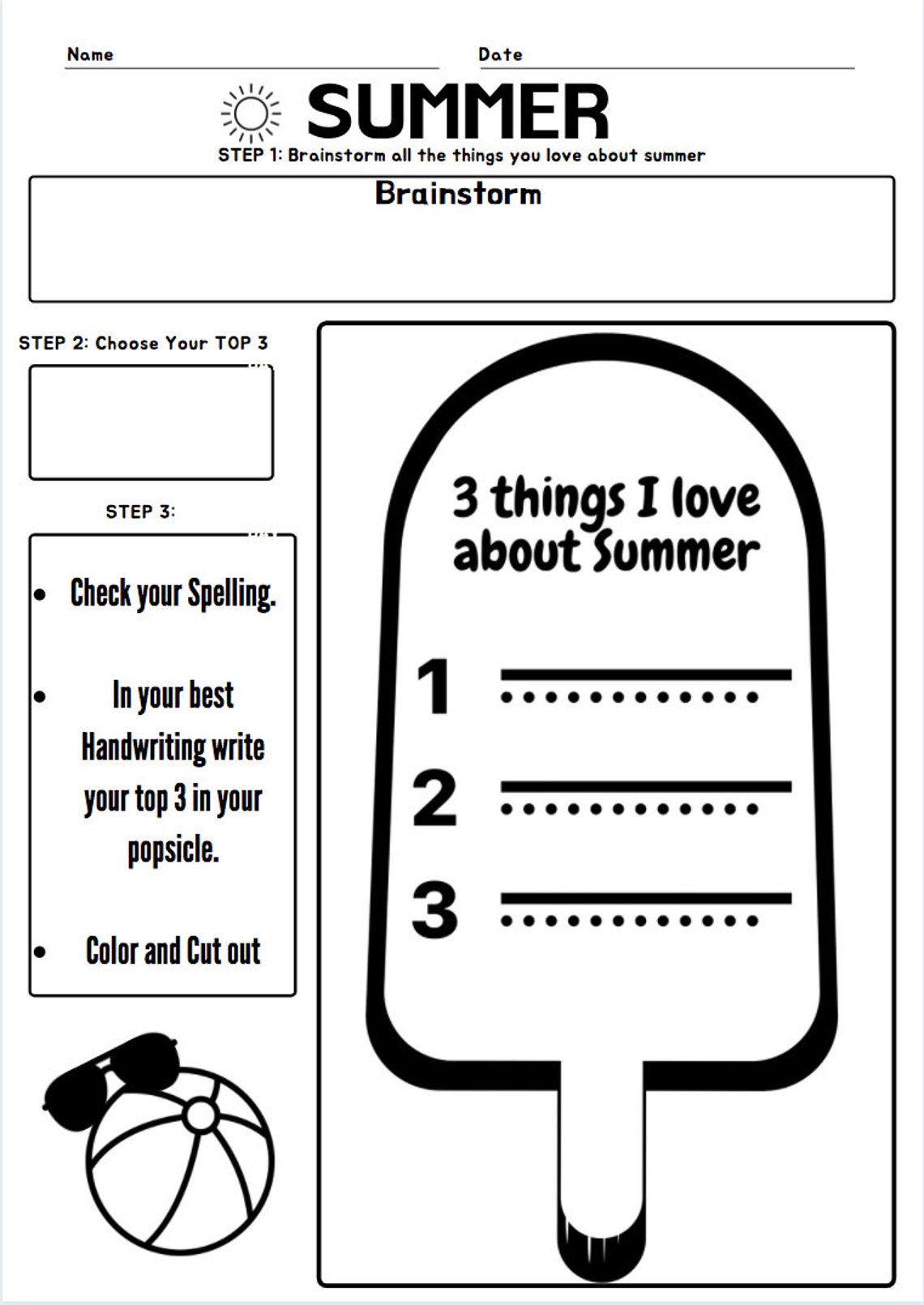 Name Date

SUMMER

STEP 1: Brainstorm all the things you love about summer

Brainstorm

STEP 2: Choose Your TOP 3

STEP 3:

- Check your Spelling.
- In your best Handwriting write your top 3 in your popsicle.
- Color and Cut out

3 things I love about Summer

1

2

3